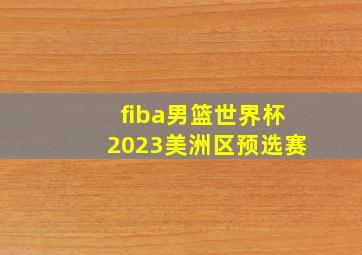 fiba男篮世界杯
2023美洲区预选赛